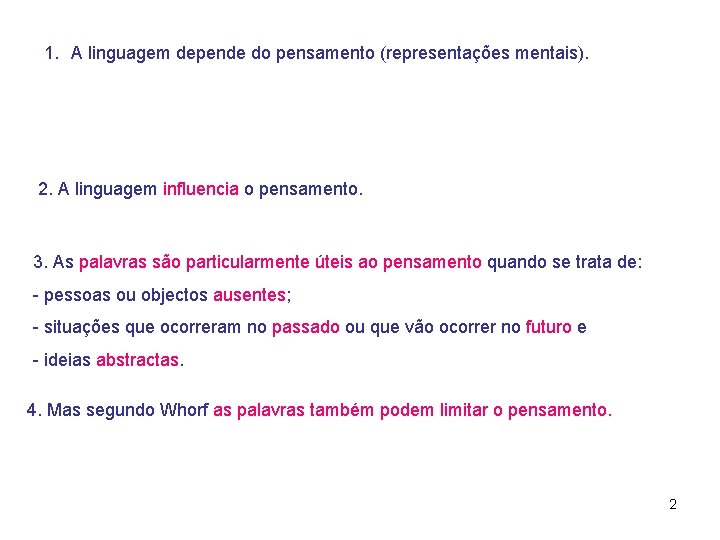 1. A linguagem depende do pensamento (representações mentais).

2. A linguagem influencia o pensamento.

3. As palavras são particularmente úteis ao pensamento quando se trata de:

- pessoas ou objectos ausentes;

- situações que ocorreram no passado ou que vão ocorrer no futuro e

- ideias abstractas.

4. Mas segundo Whorf as palavras também podem limitar o pensamento.

2